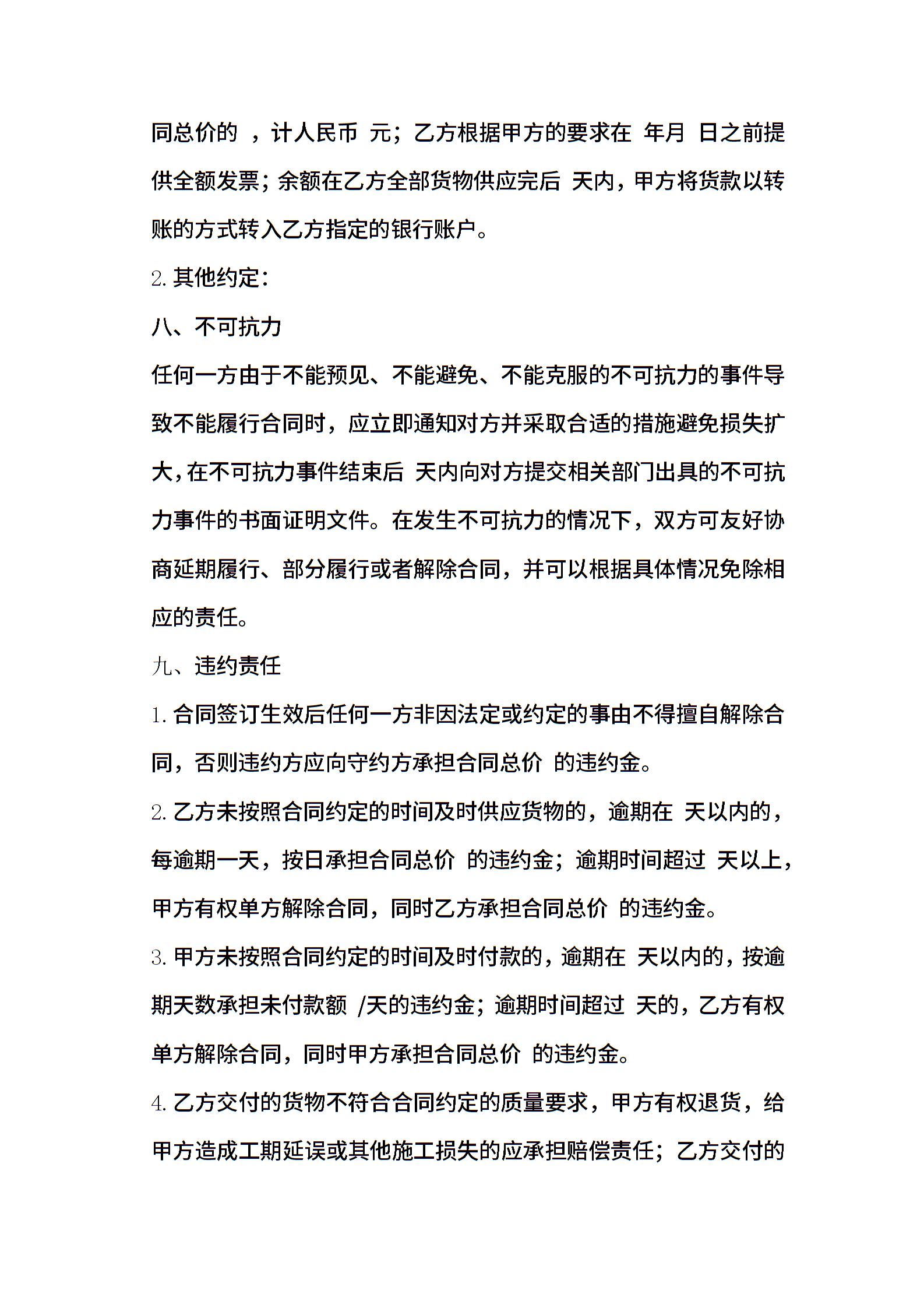 同总价的 ，计人民币 元；乙方根据甲方的要求在 年月 日之前提供全额发票；余额在乙方全部货物供应完后 天内，甲方将货款以转账的方式转入乙方指定的银行账户。

2. 其他约定：

八、不可抗力

任何一方由于不能预见、不能避免、不能克服的不可抗力的事件导致不能履行合同时，应立即通知对方并采取合适的措施避免损失扩大，在不可抗力事件结束后 天内向对方提交相关部门出具的不可抗力事件的书面证明文件。在发生不可抗力的情况下，双方可友好协商延期履行、部分履行或者解除合同，并可以根据具体情况免除相应的责任。

九、违约责任

1. 合同签订生效后任何一方非因法定或约定的事由不得擅自解除合同，否则违约方应向守约方承担合同总价 的违约金。

2. 乙方未按照合同约定的时间及时供应货物的，逾期在 天以内的，每逾期一天，按日承担合同总价 的违约金；逾期时间超过 天以上，甲方有权单方解除合同，同时乙方承担合同总价 的违约金。

3. 甲方未按照合同约定的时间及时付款的，逾期在 天以内的，按逾期天数承担未付款额 /天的违约金；逾期时间超过 天的，乙方有权单方解除合同，同时甲方承担合同总价 的违约金。

4. 乙方交付的货物不符合合同约定的质量要求，甲方有权退货，给甲方造成工期延误或其他施工损失的应承担赔偿责任；乙方交付的